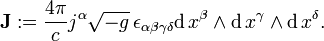 $\mathbf{J} := \frac{4\pi}{c} j^{\alpha} \sqrt{-g}\, \epsilon_{\alpha\beta\gamma\delta} \mathrm{d}\, x^{\beta} \wedge \mathrm{d}\, x^{\gamma} \wedge \mathrm{d}\, x^{\delta}.$